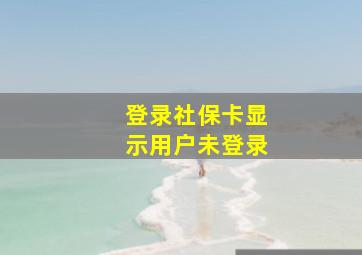 登录社保卡显示用户未登录